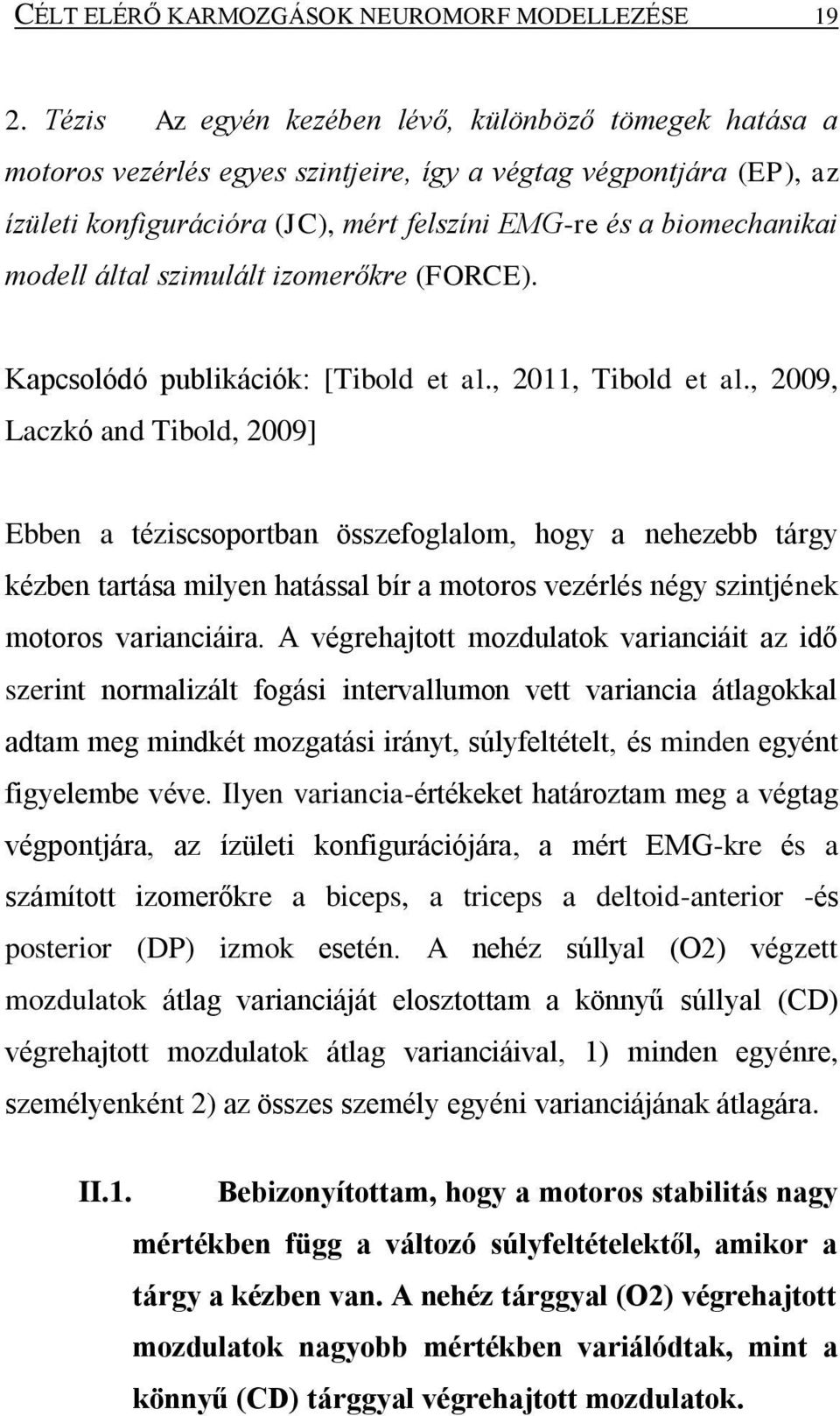 CÉLT ELÉRŐ KARMOZGÁSOK NEUROMORF MODELLEZÉSE 19

2. Tézis Az egyén kezében lévő, különböző tömegek hatása a motoros vezérlés egyes szintjeire, így a végtag végpontjára (EP), az ízületi konfigurációra (JC), mért felszíni EMG-re és a biomechanikai modell által szimulált izomerőkre (FORCE).

Kapcsolódó publikációk: [Tibold et al., 2011, Tibold et al., 2009, Laczkó and Tibold, 2009]

Ebben a téziscsoportban összefoglalom, hogy a nehezebb tárgy kézben tartása milyen hatással bír a motoros vezérlés négy szintjének motoros varianciáira. A végrehajtott mozdulatok varianciáit az idő szerint normalizált fogási intervallumon vett variancia átlagokkal adtam meg mindkét mozgatási irányt, súlyfeltételt, és minden egyént figyelembe véve. Ilyen variancia-értékeket határoztam meg a végtag végpontjára, az ízületi konfigurációjára, a mért EMG-kre és a számított izomerőkre a biceps, a triceps a deltoid-anterior -és posterior (DP) izmok esetén. A nehéz súllyal (O2) végzett mozdulatok átlag varianciáját elosztottam a könnyű súllyal (CD) végrehajtott mozdulatok átlag varianciáival, 1) minden egyénre, személyenként 2) az összes személy egyéni varianciájának átlagára.

II.1. Bebizonyítottam, hogy a motoros stabilitás nagy mértékben függ a változó súlyfeltételektől, amikor a tárgy a kézben van. A nehéz tárggyal (O2) végrehajtott mozdulatok nagyobb mértékben variálódtak, mint a könnyű (CD) tárggyal végrehajtott mozdulatok.